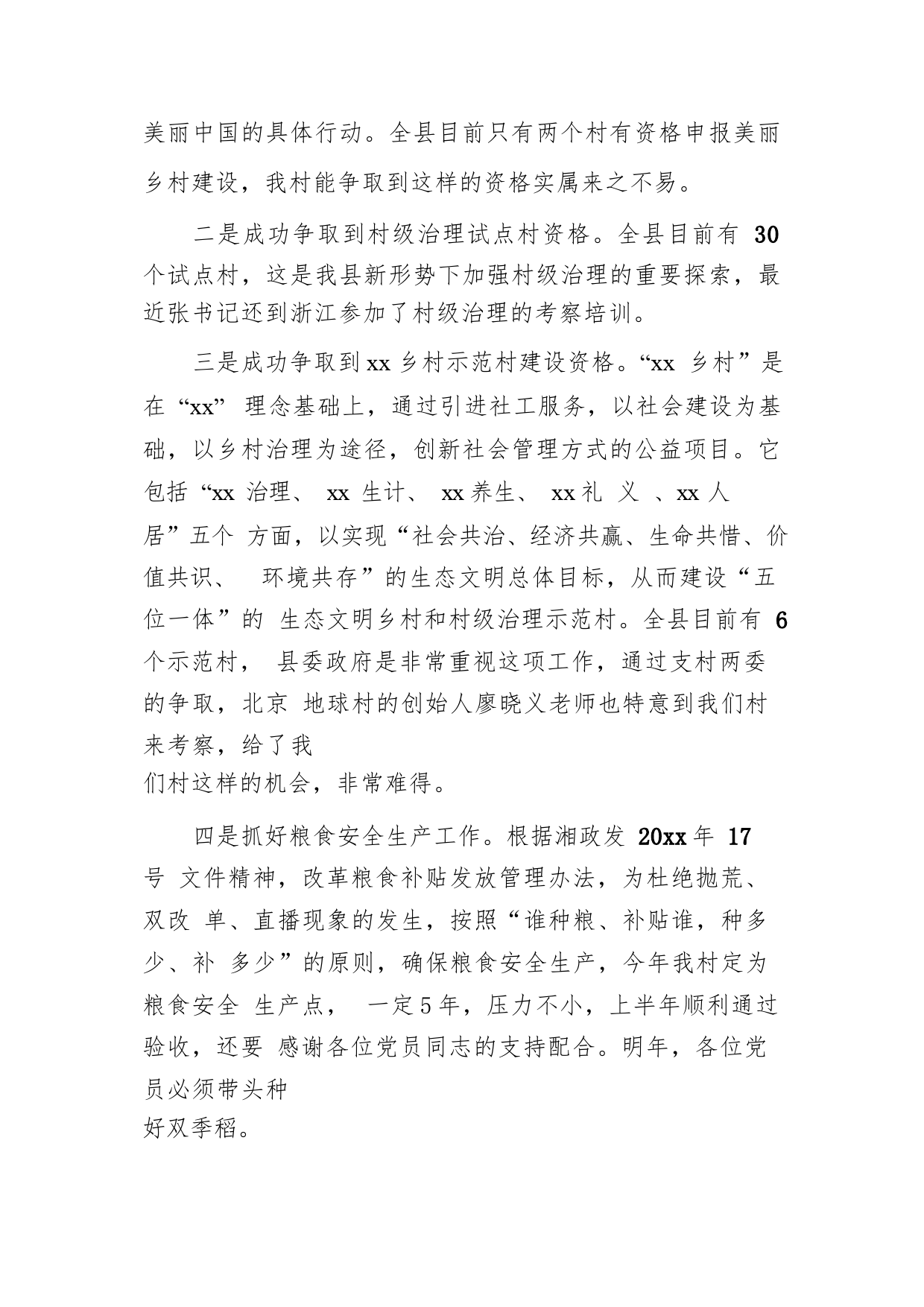 美丽中国的具体行动。全县目前只有两个村有资格申报美丽乡村建设，我村能争取到这样的资格实属来之不易。

二是成功争取到村级治理试点村资格。全县目前有 30 个试点村，这是我县新形势下加强村级治理的重要探索，最近张书记还到浙江参加了村级治理的考察培训。

三是成功争取到 xx 乡村示范村建设资格。“xx 乡村”是在“xx” 理念基础上，通过引进社工服务，以社会建设为基础，以乡村治理为途径，创新社会管理方式的公益项目。它包括“xx 治理、 xx 生计、 xx 养生、 xx 礼 义 、xx 人居”五个 方面，以实现“社会共治、经济共赢、生命共惜、价值共识、 环境共存”的生态文明总体目标，从而建设“五位一体”的 生态文明乡村和村级治理示范村。全县目前有 6 个示范村， 县委政府是非常重视这项工作，通过支村两委的争取，北京 地球村的创始人廖晓义老师也特意到我们村来考察，给了我们村这样的机会，非常难得。

四是抓好粮食安全生产工作。根据湘政发 20xx 年 17 号 文件精神，改革粮食补贴发放管理办法，为杜绝抛荒、双改 单、直播现象的发生，按照“谁种粮、补贴谁，种多少、补 多少”的原则，确保粮食安全生产，今年我村定为粮食安全 生产点， 一定 5 年，压力不小，上半年顺利通过验收，还要 感谢各位党员同志的支持配合。明年，各位党员必须带头种好双季稻。